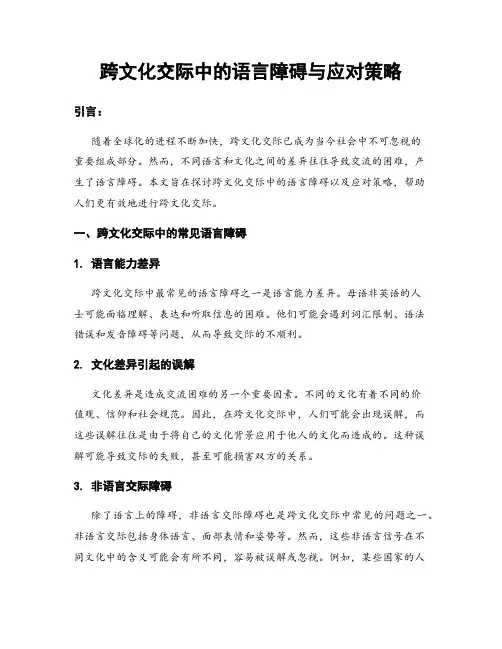 跨文化交际中的语言障碍与应对策略

引言：

随着全球化的进程不断加快，跨文化交际已成为当今社会中不可忽视的重要组成部分。然而，不同语言和文化之间的差异往往导致交流的困难，产生了语言障碍。本文旨在探讨跨文化交际中的语言障碍以及应对策略，帮助人们更有效地进行跨文化交际。

一、跨文化交际中的常见语言障碍

1. 语言能力差异

跨文化交际中最常见的语言障碍之一是语言能力差异。母语非英语的人士可能面临理解、表达和听取信息的困难。他们可能会遇到词汇限制、语法错误和发音障碍等问题，从而导致交际的不顺利。

2. 文化差异引起的误解

文化差异是造成交流困难的另一个重要因素。不同的文化有着不同的价值观、信仰和社会规范。因此，在跨文化交际中，人们可能会出现误解，而这些误解往往是由于将自己的文化背景应用于他人的文化而造成的。这种误解可能导致交际的失败，甚至可能损害双方的关系。

3. 非语言交际障碍

除了语言上的障碍，非语言交际障碍也是跨文化交际中常见的问题之一。非语言交际包括身体语言、面部表情和姿势等。然而，这些非语言信号在不同文化中的含义可能会有所不同，容易被误解或忽视。例如，某些国家的人